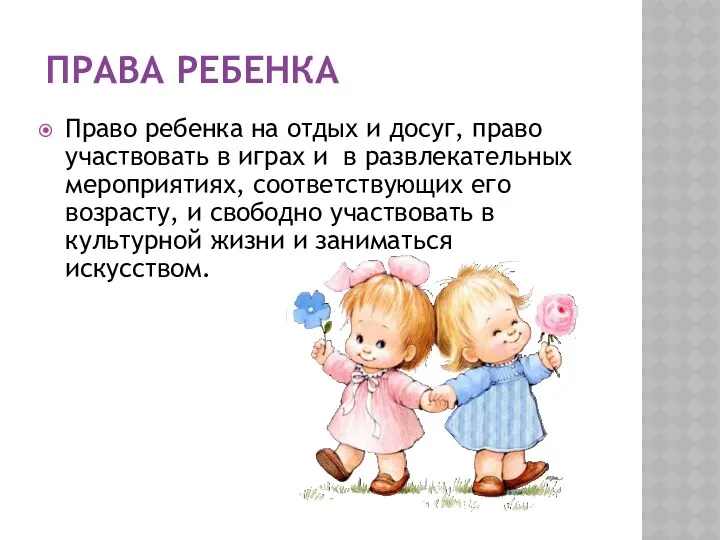 ПРАВА РЕБЕНКА

Право ребенка на отдых и досуг, право участвовать в играх и в развлекательных мероприятиях, соответствующих его возрасту, и свободно участвовать в культурной жизни и заниматься искусством.